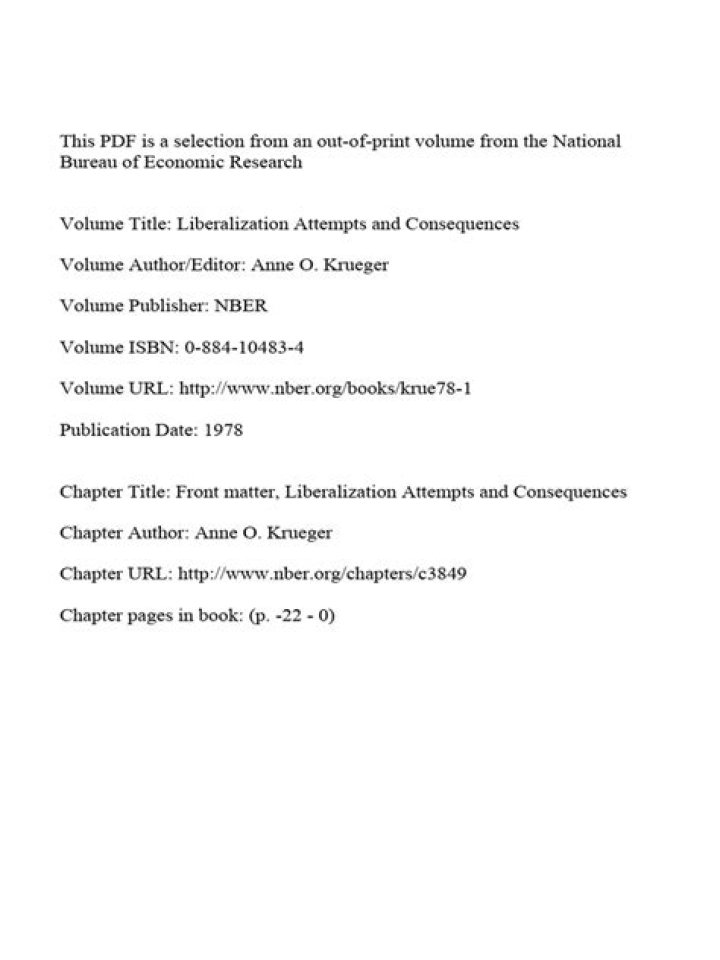 This PDF is a selection from an out-of-print volume from the National Bureau of Economic Research

Volume Title: Liberalization Attempts and Consequences

Volume Author/Editor: Anne O. Krueger

Volume Publisher: NBER

Volume ISBN: 0-884-10483-4

Volume URL: http://www.nber.org/books/krue78-1

Publication Date: 1978

Chapter Title: Front matter, Liberalization Attempts and Consequences

Chapter Author: Anne O. Krueger

Chapter URL: http://www.nber.org/chapters/c3849

Chapter pages in book: (p. -22 - 0)